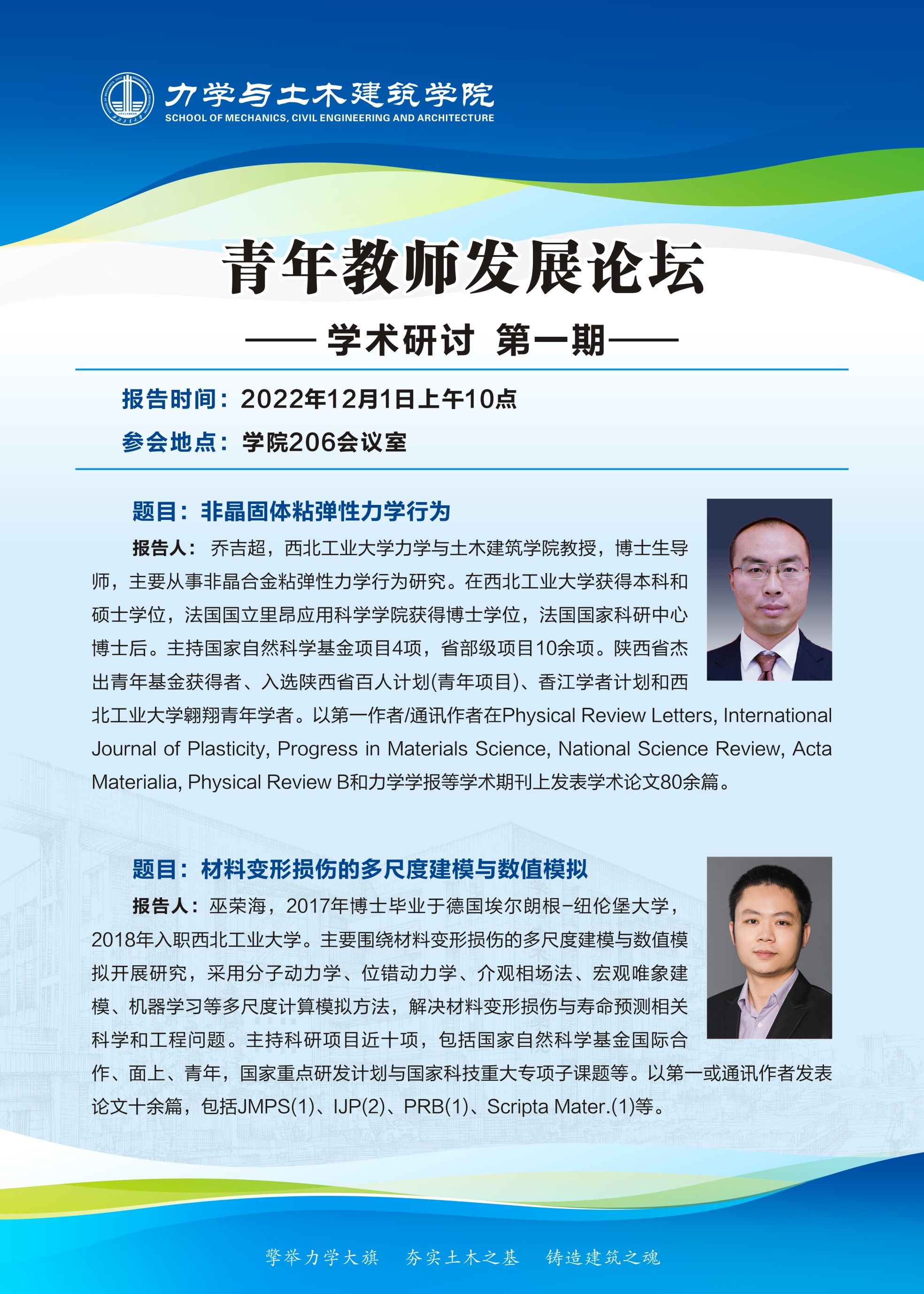 力学与土木建筑学院
SCHOOL OF MECHANICS, CIVIL ENGINEERING AND ARCHITECTURE

青年教师发展论坛

—— 学术研讨 第一期——

报告时间：2022年12月1日上午10点

参会地点：学院206会议室

题目：非晶固体粘弹性力学行为

报告人：乔吉超，西北工业大学力学与土木建筑学院教授，博士生导师，主要从事非晶合金粘弹性力学行为研究。在西北工业大学获得本科和硕士学位，法国国立里昂应用科学学院获得博士学位，法国国家科研中心博士后。主持国家自然科学基金项目4项，省部级项目10余项。陕西省杰出青年基金获得者、入选陕西省百人计划(青年项目)、香江学者计划和西北工业大学翱翔青年学者。以第一作者/通讯作者在Physical Review Letters, International Journal of Plasticity, Progress in Materials Science, National Science Review, Acta Materialia, Physical Review B和力学学报等学术期刊上发表学术论文80余篇。

题目：材料变形损伤的多尺度建模与数值模拟

报告人：巫荣海，2017年博士毕业于德国埃尔朗根-纽伦堡大学，2018年入职西北工业大学。主要围绕材料变形损伤的多尺度建模与数值模拟开展研究，采用分子动力学、位错动力学、介观相场法、宏观唯象建模、机器学习等多尺度计算模拟方法，解决材料变形损伤与寿命预测相关科学和工程问题。主持科研项目近十项，包括国家自然科学基金国际合作、面上、青年，国家重点研发计划与国家科技重大专项子课题等。以第一或通讯作者发表论文十余篇，包括JMPS(1)、IJP(2)、PRB(1)、Scripta Mater.(1)等。

擎举力学大旗　夯实土木之基　铸造建筑之魂